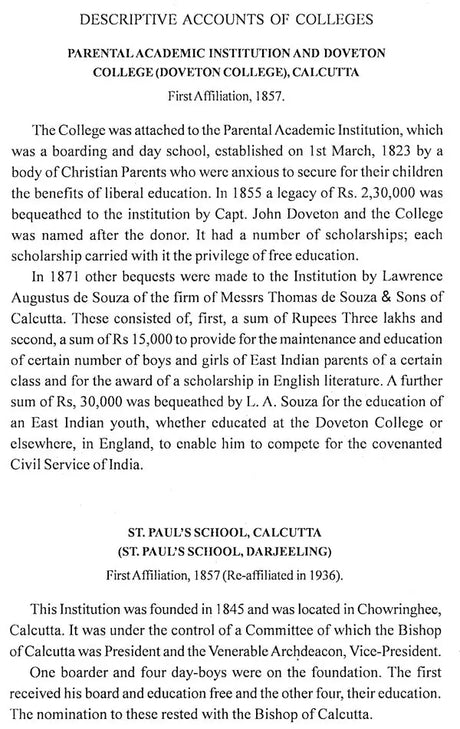 DESCRIPTIVE ACCOUNTS OF COLLEGES

PARENTAL ACADEMIC INSTITUTION AND DOVETON COLLEGE (DOVETON COLLEGE), CALCUTTA

First Affiliation, 1857.

The College was attached to the Parental Academic Institution, which was a boarding and day school, established on 1st March, 1823 by a body of Christian Parents who were anxious to secure for their children the benefits of liberal education. In 1855 a legacy of Rs. 2,30,000 was bequeathed to the institution by Capt. John Doveton and the College was named after the donor. It had a number of scholarships; each scholarship carried with it the privilege of free education.

In 1871 other bequests were made to the Institution by Lawrence Augustus de Souza of the firm of Messrs Thomas de Souza & Sons of Calcutta. These consisted of, first, a sum of Rupees Three lakhs and second, a sum of Rs 15,000 to provide for the maintenance and education of certain number of boys and girls of East Indian parents of a certain class and for the award of a scholarship in English literature. A further sum of Rs, 30,000 was bequeathed by L. A. Souza for the education of an East Indian youth, whether educated at the Doveton College or elsewhere, in England, to enable him to compete for the covenanted Civil Service of India.

ST. PAUL'S SCHOOL, CALCUTTA
(ST. PAUL'S SCHOOL, DARJEELING)

First Affiliation, 1857 (Re-affiliated in 1936).

This Institution was founded in 1845 and was located in Chowringhee, Calcutta. It was under the control of a Committee of which the Bishop of Calcutta was President and the Venerable Archdeacon, Vice-President.

One boarder and four day-boys were on the foundation. The first received his board and education free and the other four, their education. The nomination to these rested with the Bishop of Calcutta.